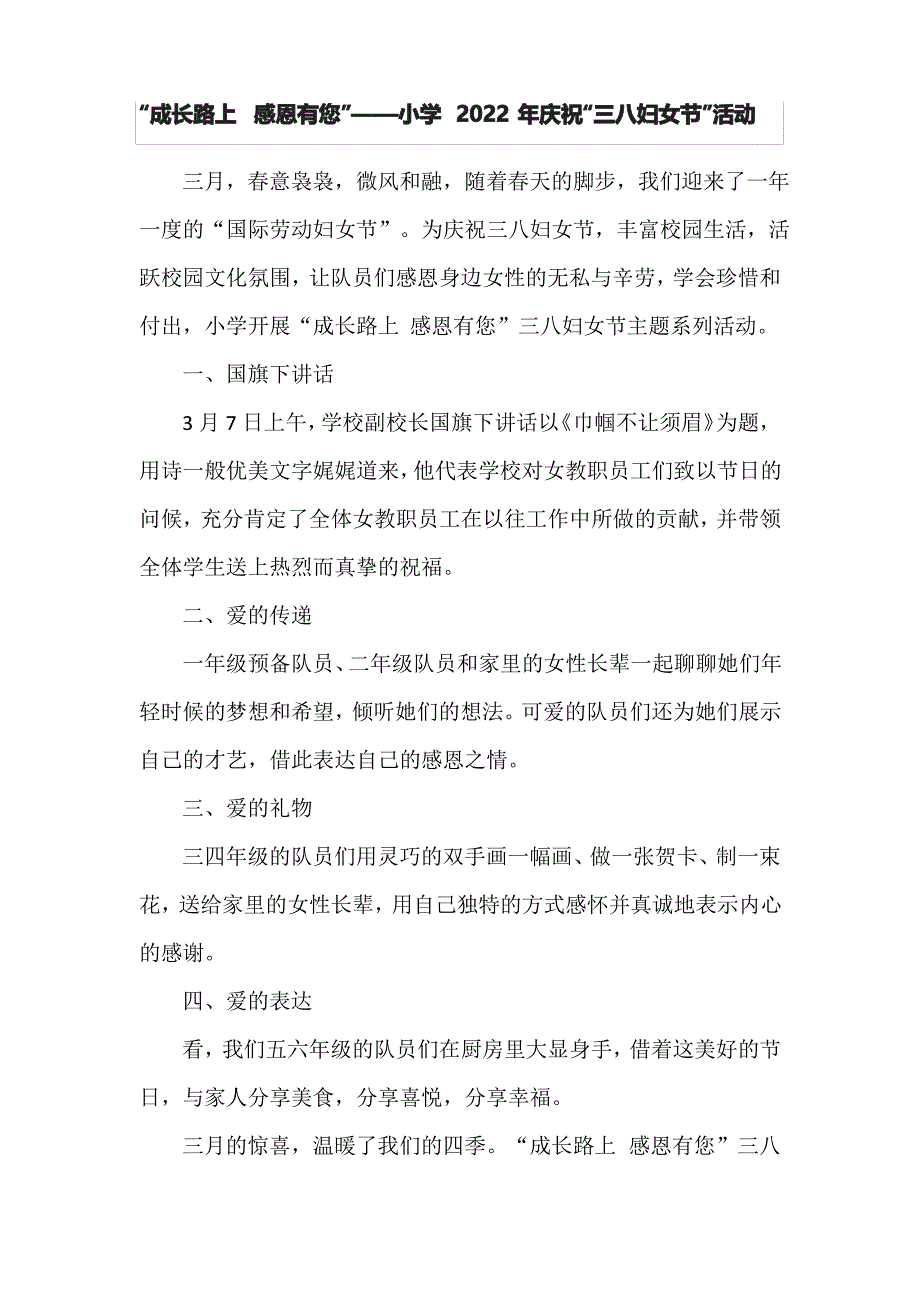 “成长路上 感恩有您”——小学 2022 年庆祝“三八妇女节”活动

三月，春意袅袅，微风和融，随着春天的脚步，我们迎来了一年一度的“国际劳动妇女节”。为庆祝三八妇女节，丰富校园生活，活跃校园文化氛围，让队员们感恩身边女性的无私与辛劳，学会珍惜和付出，小学开展“成长路上 感恩有您”三八妇女节主题系列活动。

一、国旗下讲话

3 月 7 日上午，学校副校长国旗下讲话以《巾帼不让须眉》为题，用诗一般优美文字娓娓道来，他代表学校对女教职员工们致以节日的问候，充分肯定了全体女教职员工在以往工作中所做的贡献，并带领全体学生送上热烈而真挚的祝福。

二、爱的传递

一年级预备队员、二年级队员和家里的女性长辈一起聊聊她们年轻时候的梦想和希望，倾听她们的想法。可爱的队员们还为她们展示自己的才艺，借此表达自己的感恩之情。

三、爱的礼物

三四年级的队员们用灵巧的双手画一幅画、做一张贺卡、制一束花，送给家里的女性长辈，用自己独特的方式感怀并真诚地表示内心的感谢。

四、爱的表达

看，我们五六年级的队员们在厨房里大显身手，借着这美好的节日，与家人分享美食，分享喜悦，分享幸福。

三月的惊喜，温暖了我们的四季。“成长路上 感恩有您”三八